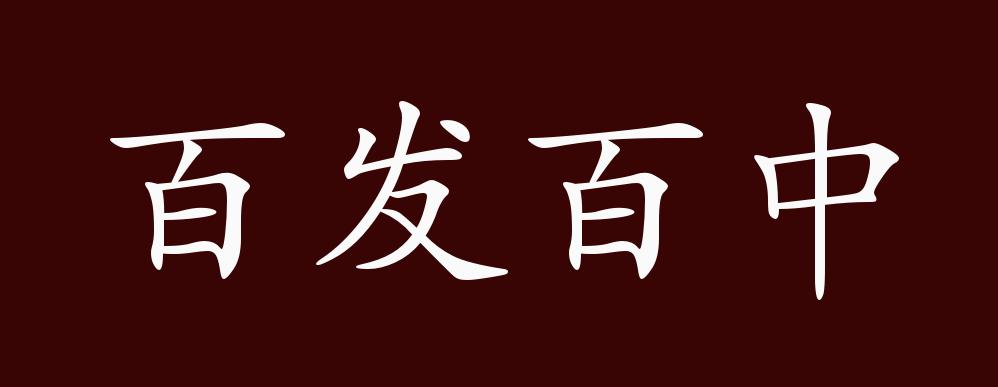 百发百中